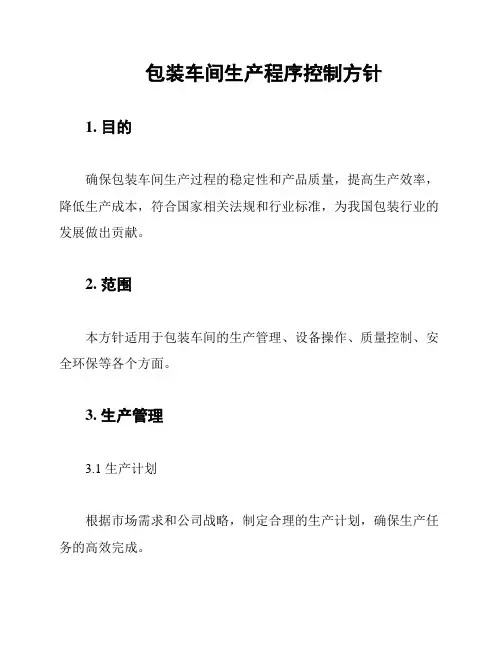 包装车间生产程序控制方针

1. 目的

确保包装车间生产过程的稳定性和产品质量，提高生产效率，降低生产成本，符合国家相关法规和行业标准，为我国包装行业的发展做出贡献。

2. 范围

本方针适用于包装车间的生产管理、设备操作、质量控制、安全环保等各个方面。

3. 生产管理

3.1 生产计划

根据市场需求和公司战略，制定合理的生产计划，确保生产任务的高效完成。